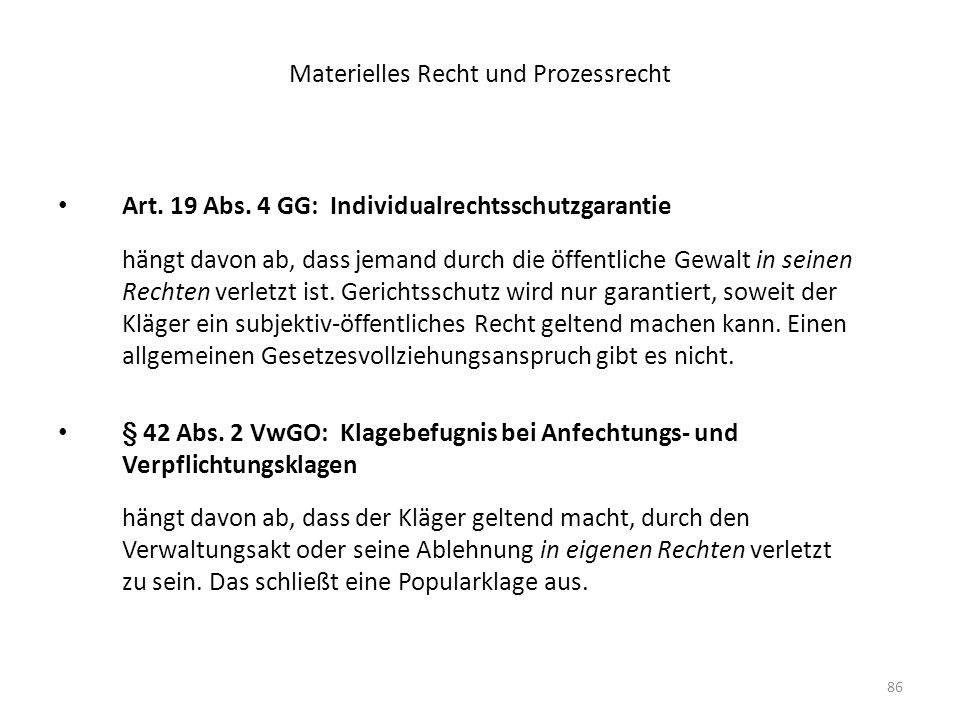 Materielles Recht und Prozessrecht

• Art. 19 Abs. 4 GG: Individualrechtsschutzgarantie

hängt davon ab, dass jemand durch die öffentliche Gewalt in seinen Rechten verletzt ist. Gerichtsschutz wird nur garantiert, soweit der Kläger ein subjektiv-öffentliches Recht geltend machen kann. Einen allgemeinen Gesetzesvollziehungsanspruch gibt es nicht.

• § 42 Abs. 2 VwGO: Klagebefugnis bei Anfechtungs- und Verpflichtungsklagen

hängt davon ab, dass der Kläger geltend macht, durch den Verwaltungsakt oder seine Ablehnung in eigenen Rechten verletzt zu sein. Das schließt eine Popularklage aus.

86